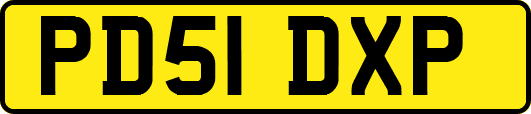 PD51 DXP